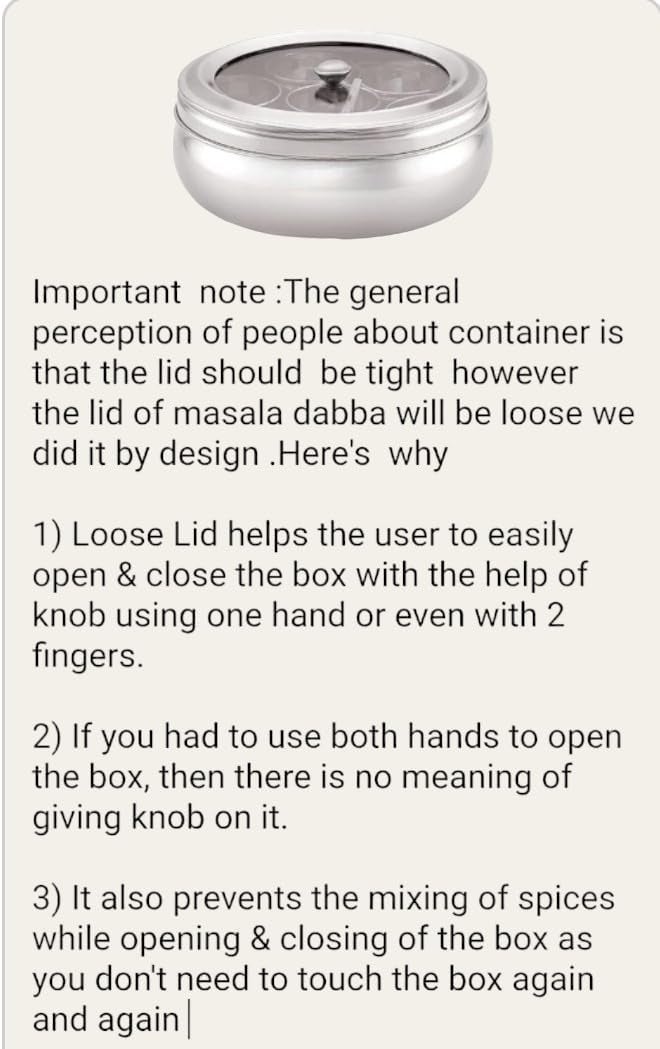 Important note :The general perception of people about container is that the lid should be tight however the lid of masala dabba will be loose we did it by design .Here's why

1) Loose Lid helps the user to easily open & close the box with the help of knob using one hand or even with 2 fingers.

2) If you had to use both hands to open the box, then there is no meaning of giving knob on it.

3) It also prevents the mixing of spices while opening & closing of the box as you don't need to touch the box again and again